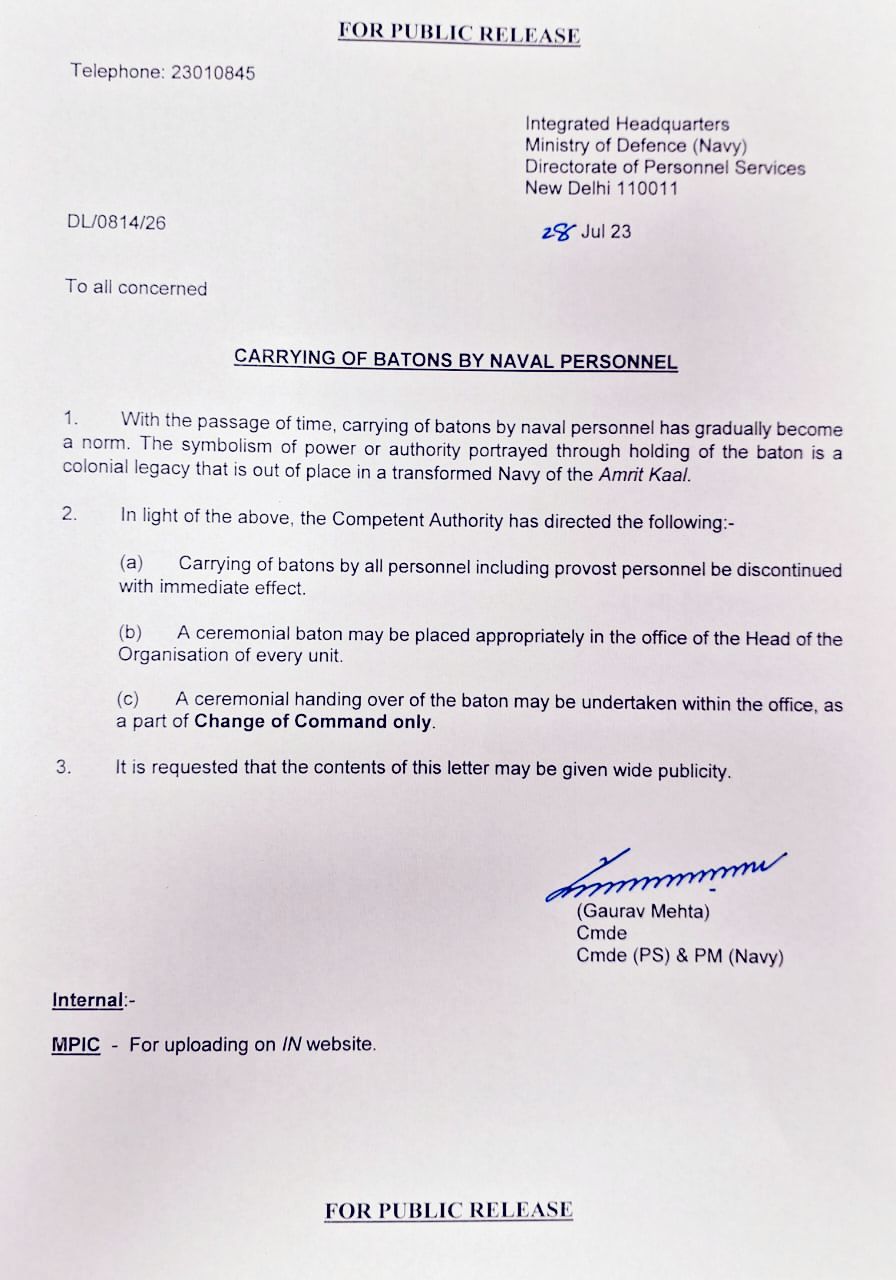 FOR PUBLIC RELEASE

Telephone: 23010845

Integrated Headquarters
Ministry of Defence (Navy)
Directorate of Personnel Services
New Delhi 110011

DL/0814/26

28 Jul 23

To all concerned

CARRYING OF BATONS BY NAVAL PERSONNEL

1. With the passage of time, carrying of batons by naval personnel has gradually become a norm. The symbolism of power or authority portrayed through holding of the baton is a colonial legacy that is out of place in a transformed Navy of the Amrit Kaal.

2. In light of the above, the Competent Authority has directed the following:-

(a) Carrying of batons by all personnel including provost personnel be discontinued with immediate effect.

(b) A ceremonial baton may be placed appropriately in the office of the Head of the Organisation of every unit.

(c) A ceremonial handing over of the baton may be undertaken within the office, as a part of Change of Command only.

3. It is requested that the contents of this letter may be given wide publicity.

(Gaurav Mehta)
Cmde
Cmde (PS) & PM (Navy)

Internal:-

MPIC - For uploading on IN website.

FOR PUBLIC RELEASE